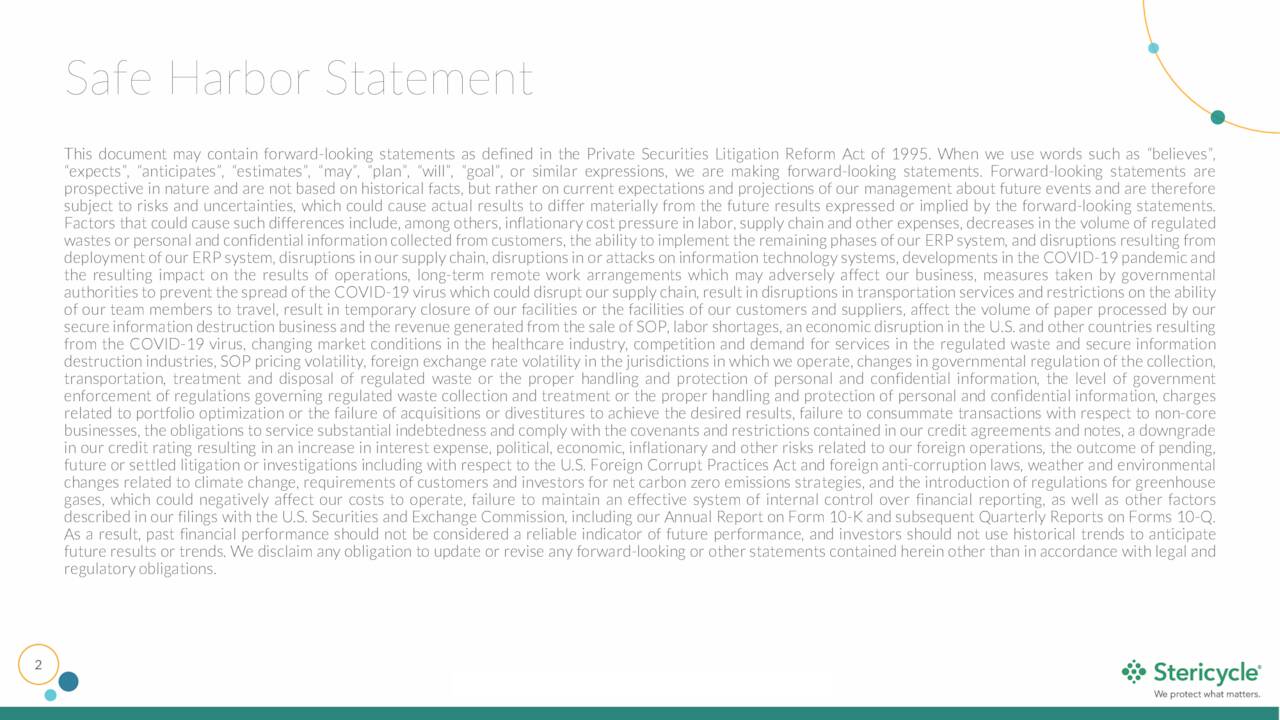 Safe Harbor Statement

This document may contain forward-looking statements as defined in the Private Securities Litigation Reform Act of 1995. When we use words such as "believes", "expects", "anticipates", "estimates", "may", "plan", "will", "goal", or similar expressions, we are making forward-looking statements. Forward-looking statements are prospective in nature and are not based on historical facts, but rather on current expectations and projections of our management about future events and are therefore subject to risks and uncertainties, which could cause actual results to differ materially from the future results expressed or implied by the forward-looking statements. Factors that could cause such differences include, among others, inflationary cost pressure in labor, supply chain and other expenses, decreases in the volume of regulated wastes or personal and confidential information collected from customers, the ability to implement the remaining phases of our ERP system, and disruptions resulting from deployment of our ERP system, disruptions in our supply chain, disruptions in or attacks on information technology systems, developments in the COVID-19 pandemic and the resulting impact on the results of operations, long-term remote work arrangements which may adversely affect our business, measures taken by governmental authorities to prevent the spread of the COVID-19 virus which could disrupt our supply chain, result in disruptions in transportation services and restrictions on the ability of our team members to travel, result in temporary closure of our facilities or the facilities of our customers and suppliers, affect the volume of paper processed by our secure information destruction business and the revenue generated from the sale of SOP, labor shortages, an economic disruption in the U.S. and other countries resulting from the COVID-19 virus, changing market conditions in the healthcare industry, competition and demand for services in the regulated waste and secure information destruction industries, SOP pricing volatility, foreign exchange rate volatility in the jurisdictions in which we operate, changes in governmental regulation of the collection, transportation, treatment and disposal of regulated waste or the proper handling and protection of personal and confidential information, the level of government enforcement of regulations governing regulated waste collection and treatment or the proper handling and protection of personal and confidential information, charges related to portfolio optimization or the failure of acquisitions or divestitures to achieve the desired results, failure to consummate transactions with respect to non-core businesses, the obligations to service substantial indebtedness and comply with the covenants and restrictions contained in our credit agreements and notes, a downgrade in our credit rating resulting in an increase in interest expense, political, economic, inflationary and other risks related to our foreign operations, the outcome of pending, future or settled litigation or investigations including with respect to the U.S. Foreign Corrupt Practices Act and foreign anti-corruption laws, weather and environmental changes related to climate change, requirements of customers and investors for net carbon zero emissions strategies, and the introduction of regulations for greenhouse gases, which could negatively affect our costs to operate, failure to maintain an effective system of internal control over financial reporting, as well as other factors described in our filings with the U.S. Securities and Exchange Commission, including our Annual Report on Form 10-K and subsequent Quarterly Reports on Forms 10-Q. As a result, past financial performance should not be considered a reliable indicator of future performance, and investors should not use historical trends to anticipate future results or trends. We disclaim any obligation to update or revise any forward-looking or other statements contained herein other than in accordance with legal and regulatory obligations.

2

Stericycle®
We protect what matters.